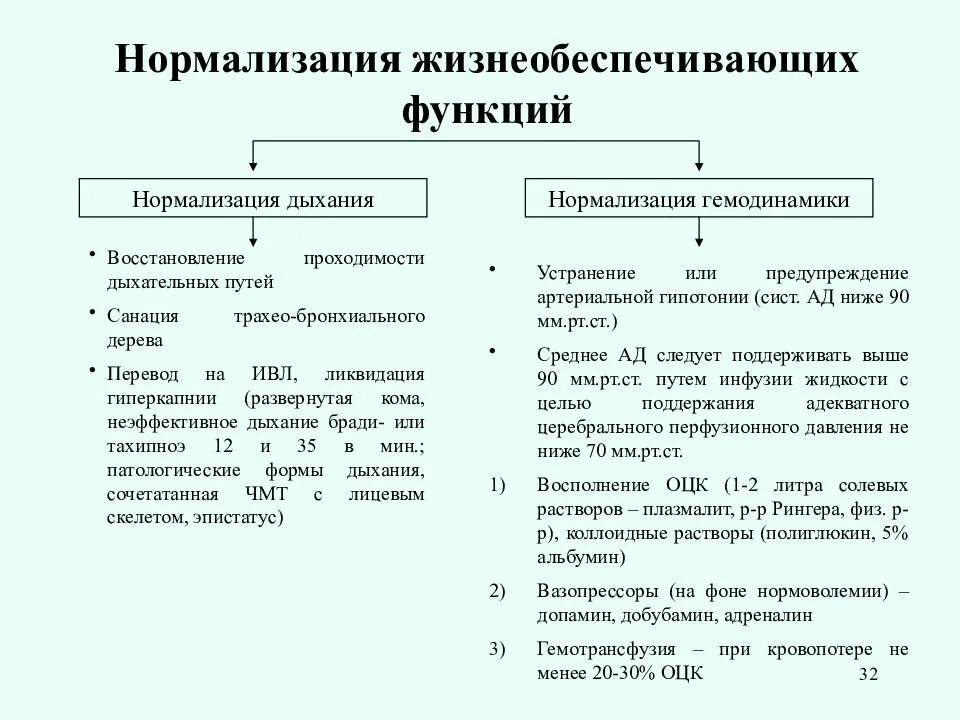 Нормализация жизнеобеспечивающих функций

Нормализация дыхания

• Восстановление проходимости дыхательных путей
• Санация трахео-бронхиального дерева
• Перевод на ИВЛ, ликвидация гиперкапнии (развернутая кома, неэффективное дыхание бради- или тахипноэ 12 и 35 в мин.; патологические формы дыхания, сочетатанная ЧМТ с лицевым скелетом, эпистатус)

Нормализация гемодинамики

• Устранение или предупреждение артериальной гипотонии (сист. АД ниже 90 мм.рт.ст.)
• Среднее АД следует поддерживать выше 90 мм.рт.ст. путем инфузии жидкости с целью поддержания адекватного церебрального перфузионного давления не ниже 70 мм.рт.ст.
1) Восполнение ОЦК (1-2 литра солевых растворов – плазмалит, р-р Рингера, физ. р-р), коллоидные растворы (полиглюкин, 5% альбумин)
2) Вазопрессоры (на фоне нормоволемии) – допамин, добубамин, адреналин
3) Гемотрансфузия – при кровопотере не менее 20-30% ОЦК

32